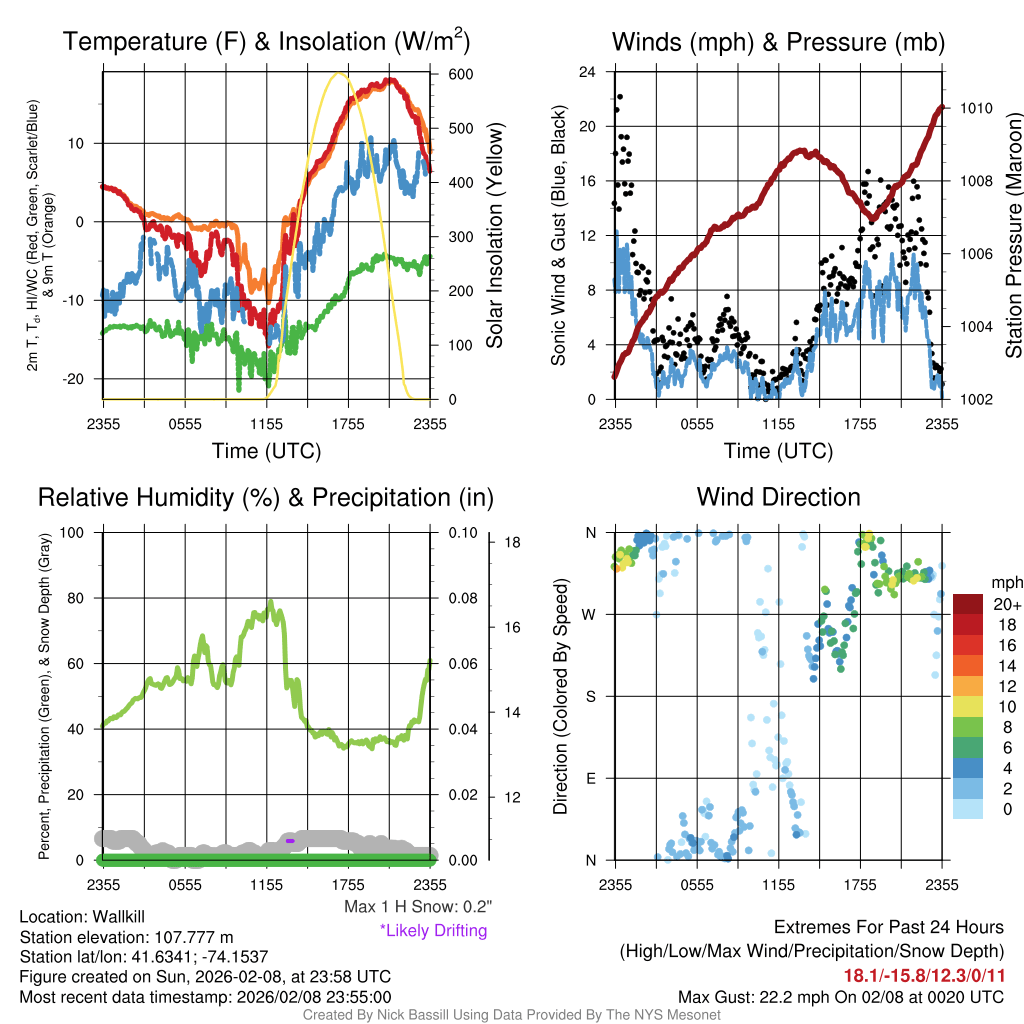 Temperature (F) & Insolation (W/m$^2$)

2m T, T$_d$, HI/WC (Red, Green, Scarlet/Blue) & 9m T (Orange)

10
0
-10
-20

600
500
400
300
200
100
0

Solar Insolation (Yellow)

2355 0555 1155 1755 2355

Time (UTC)

Winds (mph) & Pressure (mb)

Sonic Wind & Gust (Blue, Black)

24
20
16
12
8
4
0

1010
1008
1006
1004
1002

Station Pressure (Maroon)

2355 0555 1155 1755 2355

Time (UTC)

Relative Humidity (%) & Precipitation (in)

Percent, Precipitation (Green), & Snow Depth (Gray)

100
80
60
40
20
0

0.10
0.08
0.06
0.04
0.02
0.00

18
16
14
12

2355 0555 1155 1755 2355

Max 1 H Snow: 0.2"
*Likely Drifting

Wind Direction

Direction (Colored By Speed)

N
W
S
E
N

2355 0555 1155 1755 2355

mph
20+
18
16
14
12
10
8
6
4
2
0

Location: Wallkill
Station elevation: 107.777 m
Station lat/lon: 41.6341; -74.1537
Figure created on Sun, 2026-02-08, at 23:58 UTC
Most recent data timestamp: 2026/02/08 23:55:00

Extremes For Past 24 Hours
(High/Low/Max Wind/Precipitation/Snow Depth)
18.1/-15.8/12.3/0/11
Max Gust: 22.2 mph On 02/08 at 0020 UTC

Created By Nick Bassill Using Data Provided By The NYS Mesonet